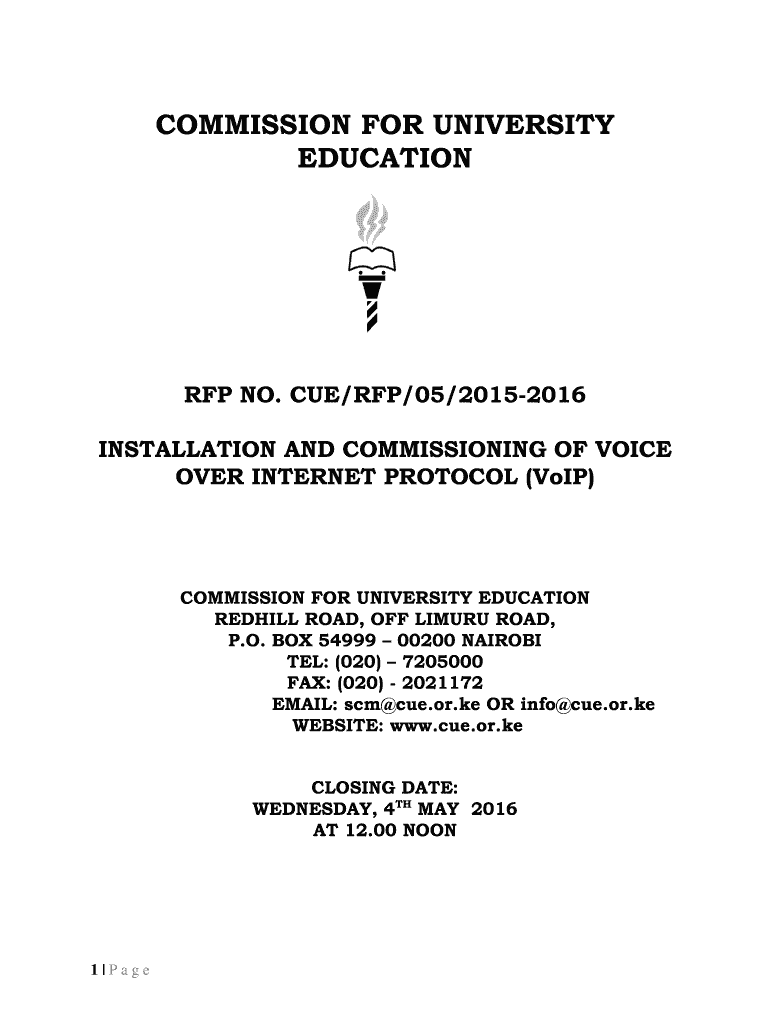 COMMISSION FOR UNIVERSITY EDUCATION

RFP NO. CUE/RFP/05/2015-2016

INSTALLATION AND COMMISSIONING OF VOICE OVER INTERNET PROTOCOL (VoIP)

COMMISSION FOR UNIVERSITY EDUCATION
REDHILL ROAD, OFF LIMURU ROAD,
P.O. BOX 54999 – 00200 NAIROBI
TEL: (020) – 7205000
FAX: (020) - 2021172
EMAIL: scm@cue.or.ke OR info@cue.or.ke
WEBSITE: www.cue.or.ke

CLOSING DATE:
WEDNESDAY, 4$^{TH}$ MAY 2016
AT 12.00 NOON

1 | P a g e